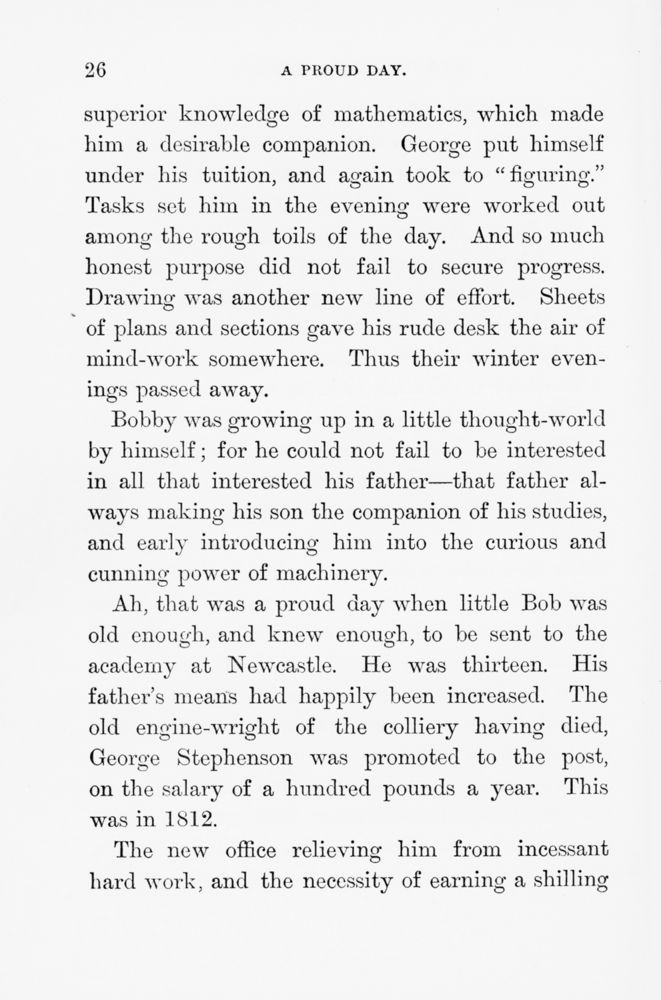 26

A PROUD DAY.

superior knowledge of mathematics, which made him a desirable companion. George put himself under his tuition, and again took to "figuring." Tasks set him in the evening were worked out among the rough toils of the day. And so much honest purpose did not fail to secure progress. Drawing was another new line of effort. Sheets of plans and sections gave his rude desk the air of mind-work somewhere. Thus their winter evenings passed away.

Bobby was growing up in a little thought-world by himself; for he could not fail to be interested in all that interested his father—that father always making his son the companion of his studies, and early introducing him into the curious and cunning power of machinery.

Ah, that was a proud day when little Bob was old enough, and knew enough, to be sent to the academy at Newcastle. He was thirteen. His father's means had happily been increased. The old engine-wright of the colliery having died, George Stephenson was promoted to the post, on the salary of a hundred pounds a year. This was in 1812.

The new office relieving him from incessant hard work, and the necessity of earning a shilling